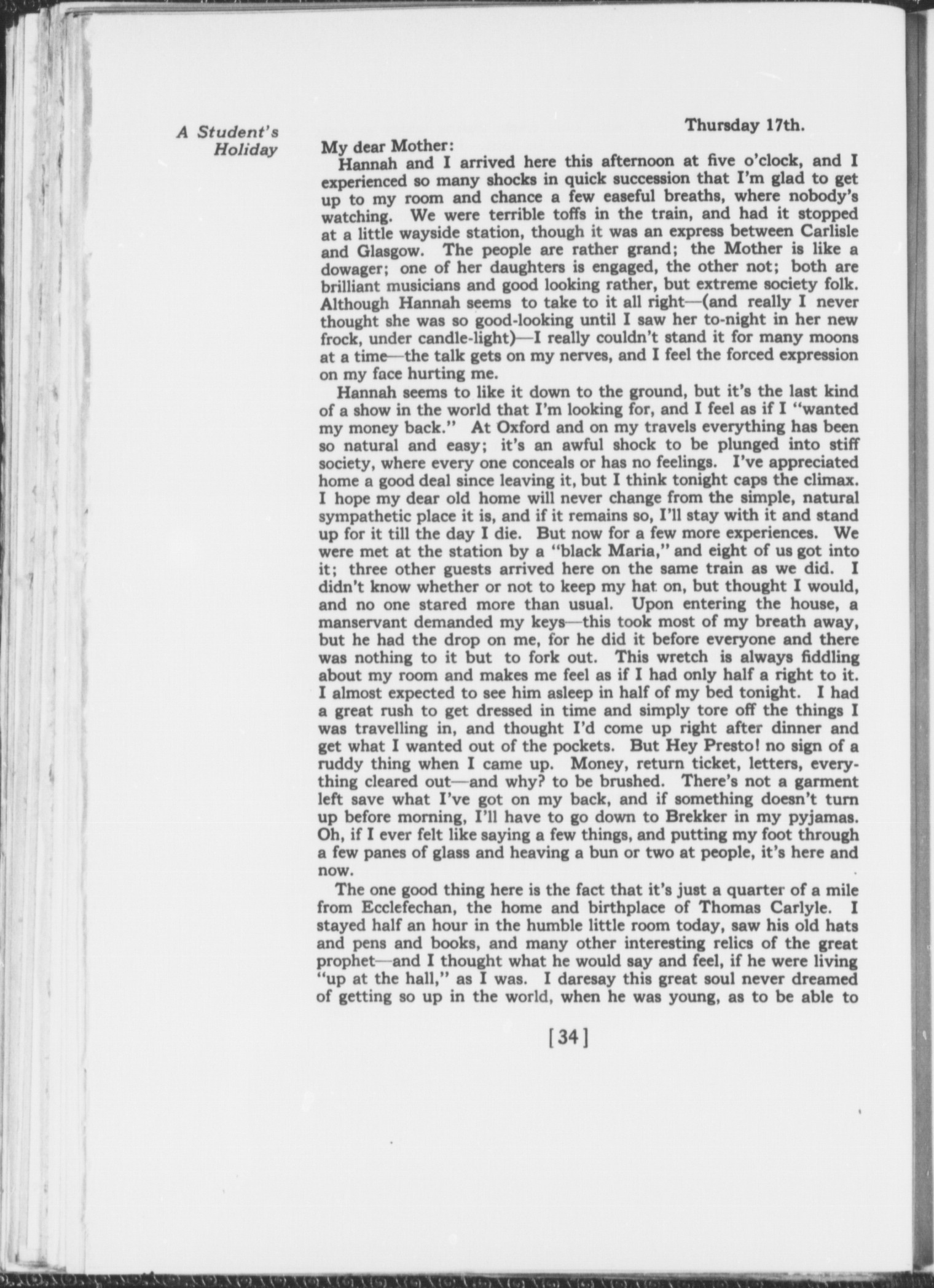 A Student's Holiday

Thursday 17th.

My dear Mother:

Hannah and I arrived here this afternoon at five o'clock, and I experienced so many shocks in quick succession that I'm glad to get up to my room and chance a few easeful breaths, where nobody's watching. We were terrible toffs in the train, and had it stopped at a little wayside station, though it was an express between Carlisle and Glasgow. The people are rather grand; the Mother is like a dowager; one of her daughters is engaged, the other not; both are brilliant musicians and good looking rather, but extreme society folk. Although Hannah seems to take to it all right—(and really I never thought she was so good-looking until I saw her to-night in her new frock, under candle-light)—I really couldn't stand it for many moons at a time—the talk gets on my nerves, and I feel the forced expression on my face hurting me.

Hannah seems to like it down to the ground, but it's the last kind of a show in the world that I'm looking for, and I feel as if I "wanted my money back." At Oxford and on my travels everything has been so natural and easy; it's an awful shock to be plunged into stiff society, where every one conceals or has no feelings. I've appreciated home a good deal since leaving it, but I think tonight caps the climax. I hope my dear old home will never change from the simple, natural sympathetic place it is, and if it remains so, I'll stay with it and stand up for it till the day I die. But now for a few more experiences. We were met at the station by a "black Maria," and eight of us got into it; three other guests arrived here on the same train as we did. I didn't know whether or not to keep my hat on, but thought I would, and no one stared more than usual. Upon entering the house, a manservant demanded my keys—this took most of my breath away, but he had the drop on me, for he did it before everyone and there was nothing to it but to fork out. This wretch is always fiddling about my room and makes me feel as if I had only half a right to it. I almost expected to see him asleep in half of my bed tonight. I had a great rush to get dressed in time and simply tore off the things I was travelling in, and thought I'd come up right after dinner and get what I wanted out of the pockets. But Hey Presto! no sign of a ruddy thing when I came up. Money, return ticket, letters, everything cleared out—and why? to be brushed. There's not a garment left save what I've got on my back, and if something doesn't turn up before morning, I'll have to go down to Brekker in my pyjamas. Oh, if I ever felt like saying a few things, and putting my foot through a few panes of glass and heaving a bun or two at people, it's here and now.

The one good thing here is the fact that it's just a quarter of a mile from Ecclefechan, the home and birthplace of Thomas Carlyle. I stayed half an hour in the humble little room today, saw his old hats and pens and books, and many other interesting relics of the great prophet—and I thought what he would say and feel, if he were living "up at the hall," as I was. I daresay this great soul never dreamed of getting so up in the world, when he was young, as to be able to

[34]